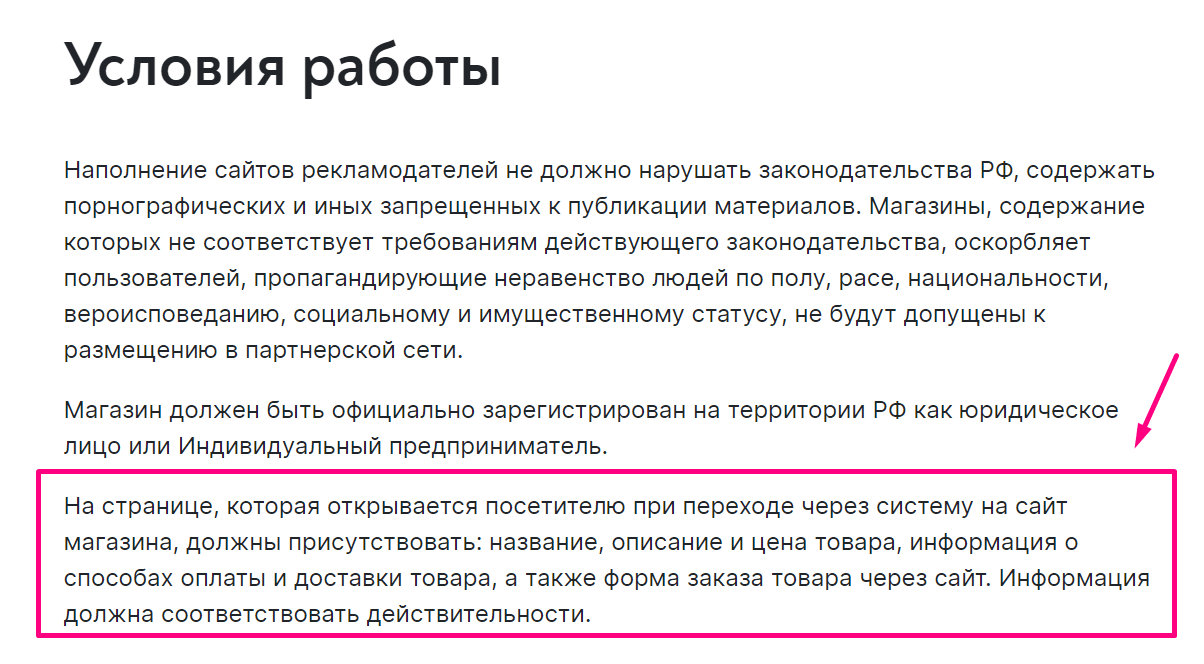 Условия работы

Наполнение сайтов рекламодателей не должно нарушать законодательства РФ, содержать порнографических и иных запрещенных к публикации материалов. Магазины, содержание которых не соответствует требованиям действующего законодательства, оскорбляет пользователей, пропагандирующие неравенство людей по полу, расе, национальности, вероисповеданию, социальному и имущественному статусу, не будут допущены к размещению в партнерской сети.

Магазин должен быть официально зарегистрирован на территории РФ как юридическое лицо или Индивидуальный предприниматель.

На странице, которая открывается посетителю при переходе через систему на сайт магазина, должны присутствовать: название, описание и цена товара, информация о способах оплаты и доставки товара, а также форма заказа товара через сайт. Информация должна соответствовать действительности.